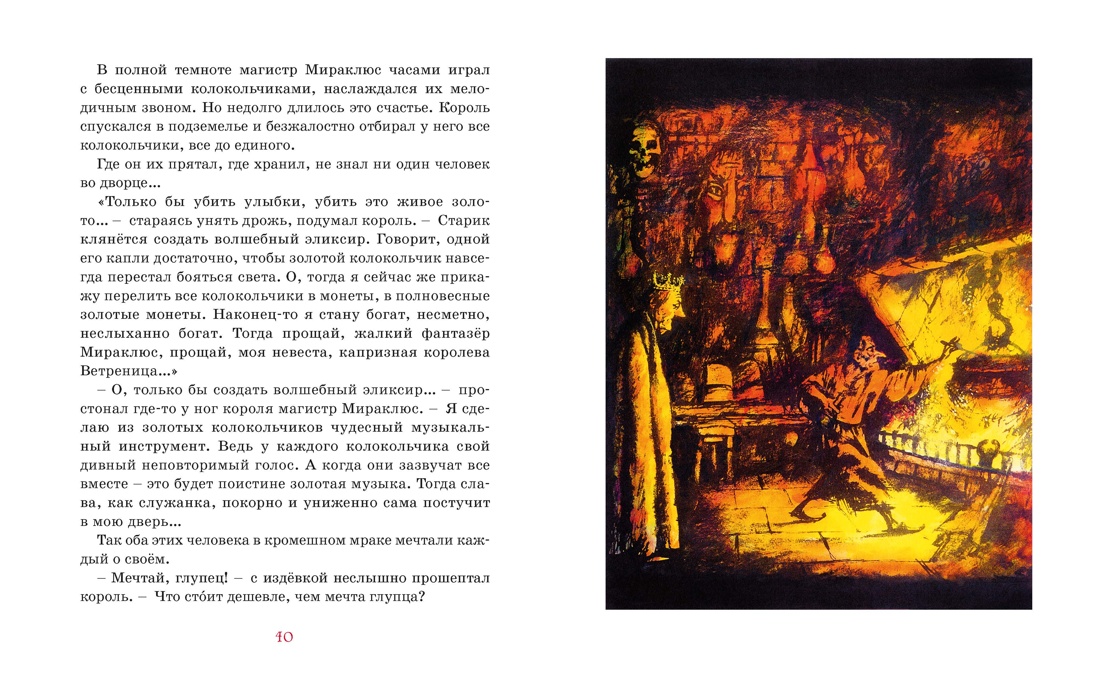 В полной темноте магистр Мираклюс часами играл с бесценными колокольчиками, наслаждался их мелодичным звоном. Но недолго длилось это счастье. Король спускался в подземелье и безжалостно отбирал у него все колокольчики, все до единого.

Где он их прятал, где хранил, не знал ни один человек во дворце...

«Только бы убить улыбки, убить это живое золото... – стараясь унять дрожь, подумал король. – Старик клянётся создать волшебный эликсир. Говорит, одной его капли достаточно, чтобы золотой колокольчик навсегда перестал бояться света. О, тогда я сейчас же прикажу перелить все колокольчики в монеты, в полновесные золотые монеты. Наконец-то я стану богат, несметно, неслыханно богат. Тогда прощай, жалкий фантазёр Мираклюс, прощай, моя невеста, капризная королева Ветреница...»

– О, только бы создать волшебный эликсир... – простонал где-то у ног короля магистр Мираклюс. – Я сделаю из золотых колокольчиков чудесный музыкальный инструмент. Ведь у каждого колокольчика свой дивный неповторимый голос. А когда они зазвучат все вместе – это будет поистине золотая музыка. Тогда слава, как служанка, покорно и униженно сама постучит в мою дверь...

Так оба этих человека в кромешном мраке мечтали каждый о своём.

– Мечтай, глупец! – с издёвкой неслышно прошептал король. – Что сто́ит дешевле, чем мечта глупца?

40